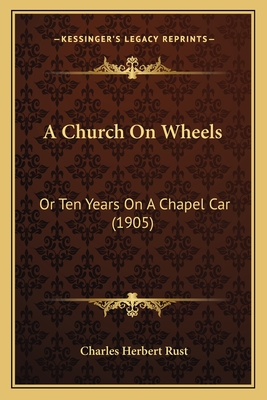 —KESSINGER'S LEGACY REPRINTS—

A Church On Wheels

Or Ten Years On A Chapel Car (1905)

Charles Herbert Rust